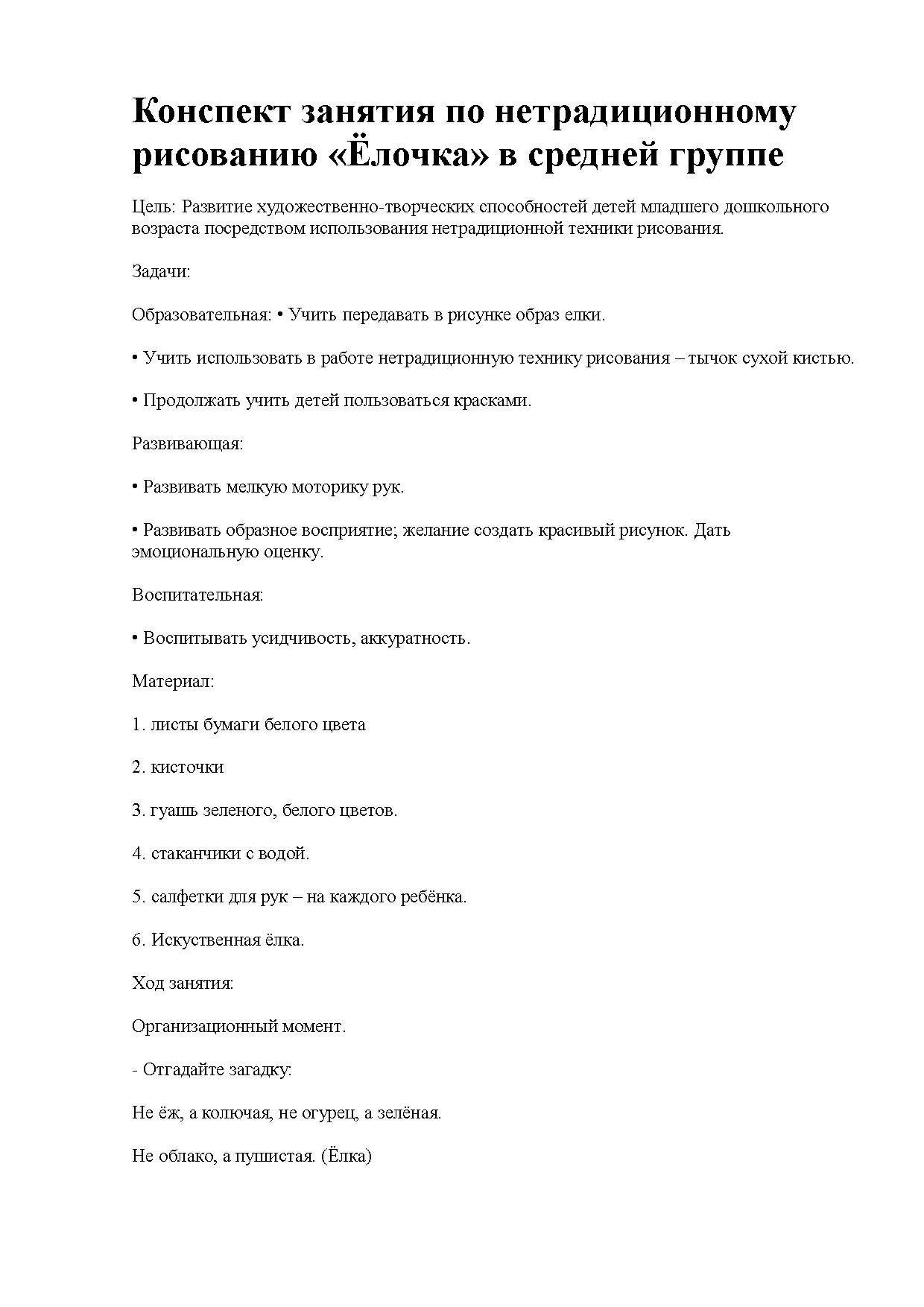 Конспект занятия по нетрадиционному рисованию «Ёлочка» в средней группе

Цель: Развитие художественно-творческих способностей детей младшего дошкольного возраста посредством использования нетрадиционной техники рисования.

Задачи:

Образовательная: • Учить передавать в рисунке образ елки.

• Учить использовать в работе нетрадиционную технику рисования – тычок сухой кистью.

• Продолжать учить детей пользоваться красками.

Развивающая:

• Развивать мелкую моторику рук.

• Развивать образное восприятие; желание создать красивый рисунок. Дать эмоциональную оценку.

Воспитательная:

• Воспитывать усидчивость, аккуратность.

Материал:

1. листы бумаги белого цвета

2. кисточки

3. гуашь зеленого, белого цветов.

4. стаканчики с водой.

5. салфетки для рук – на каждого ребёнка.

6. Искуственная ёлка.

Ход занятия:

Организационный момент.

- Отгадайте загадку:

Не ёж, а колючая, не огурец, а зелёная.

Не облако, а пушистая. (Ёлка)